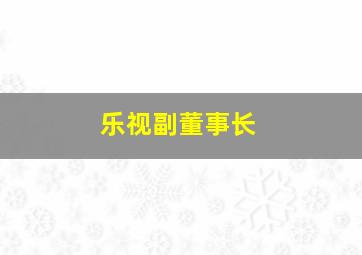 乐视副董事长